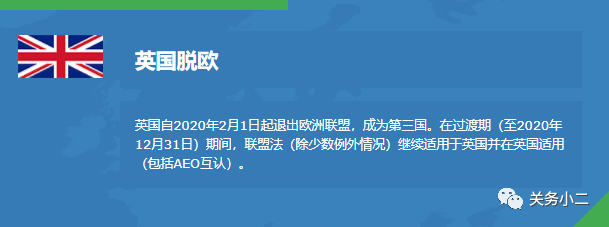 英国脱欧

英国自2020年2月1日起退出欧洲联盟，成为第三国。在过渡期（至2020年12月31日）期间，联盟法（除少数例外情况）继续适用于英国并在英国适用（包括AEO互认）。

关务小二